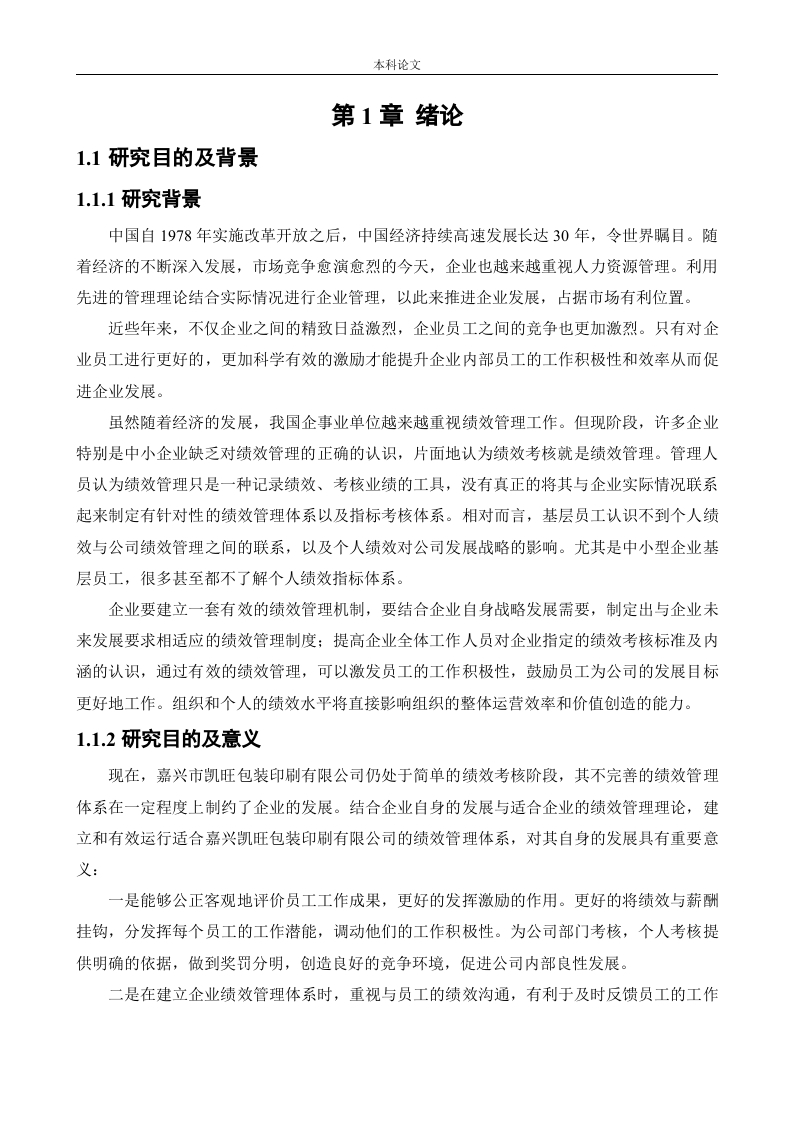 本科论文

第 1 章 绪论

1.1 研究目的及背景

1.1.1 研究背景

中国自 1978 年实施改革开放之后，中国经济持续高速发展长达 30 年，令世界瞩目。随着经济的不断深入发展，市场竞争愈演愈烈的今天，企业也越来越重视人力资源管理。利用先进的管理理论结合实际情况进行企业管理，以此来推进企业发展，占据市场有利位置。

近些年来，不仅企业之间的精致日益激烈，企业员工之间的竞争也更加激烈。只有对企业员工进行更好的，更加科学有效的激励才能提升企业内部员工的工作积极性和效率从而促进企业发展。

虽然随着经济的发展，我国企事业单位越来越重视绩效管理工作。但现阶段，许多企业特别是中小企业缺乏对绩效管理的正确的认识，片面地认为绩效考核就是绩效管理。管理人员认为绩效管理只是一种记录绩效、考核业绩的工具，没有真正的将其与企业实际情况联系起来制定有针对性的绩效管理体系以及指标考核体系。相对而言，基层员工认识不到个人绩效与公司绩效管理之间的联系，以及个人绩效对公司发展战略的影响。尤其是中小型企业基层员工，很多甚至都不了解个人绩效指标体系。

企业要建立一套有效的绩效管理机制，要结合企业自身战略发展需要，制定出与企业未来发展要求相适应的绩效管理制度；提高企业全体工作人员对企业指定的绩效考核标准及内涵的认识，通过有效的绩效管理，可以激发员工的工作积极性，鼓励员工为公司的发展目标更好地工作。组织和个人的绩效水平将直接影响组织的整体运营效率和价值创造的能力。

1.1.2 研究目的及意义

现在，嘉兴市凯旺包装印刷有限公司仍处于简单的绩效考核阶段，其不完善的绩效管理体系在一定程度上制约了企业的发展。结合企业自身的发展与适合企业的绩效管理理论，建立和有效运行适合嘉兴凯旺包装印刷有限公司的绩效管理体系，对其自身的发展具有重要意义：

一是能够公正客观地评价员工工作成果，更好的发挥激励的作用。更好的将绩效与薪酬挂钩，分发挥每个员工的工作潜能，调动他们的工作积极性。为公司部门考核，个人考核提供明确的依据，做到奖罚分明，创造良好的竞争环境，促进公司内部良性发展。

二是在建立企业绩效管理体系时，重视与员工的绩效沟通，有利于及时反馈员工的工作